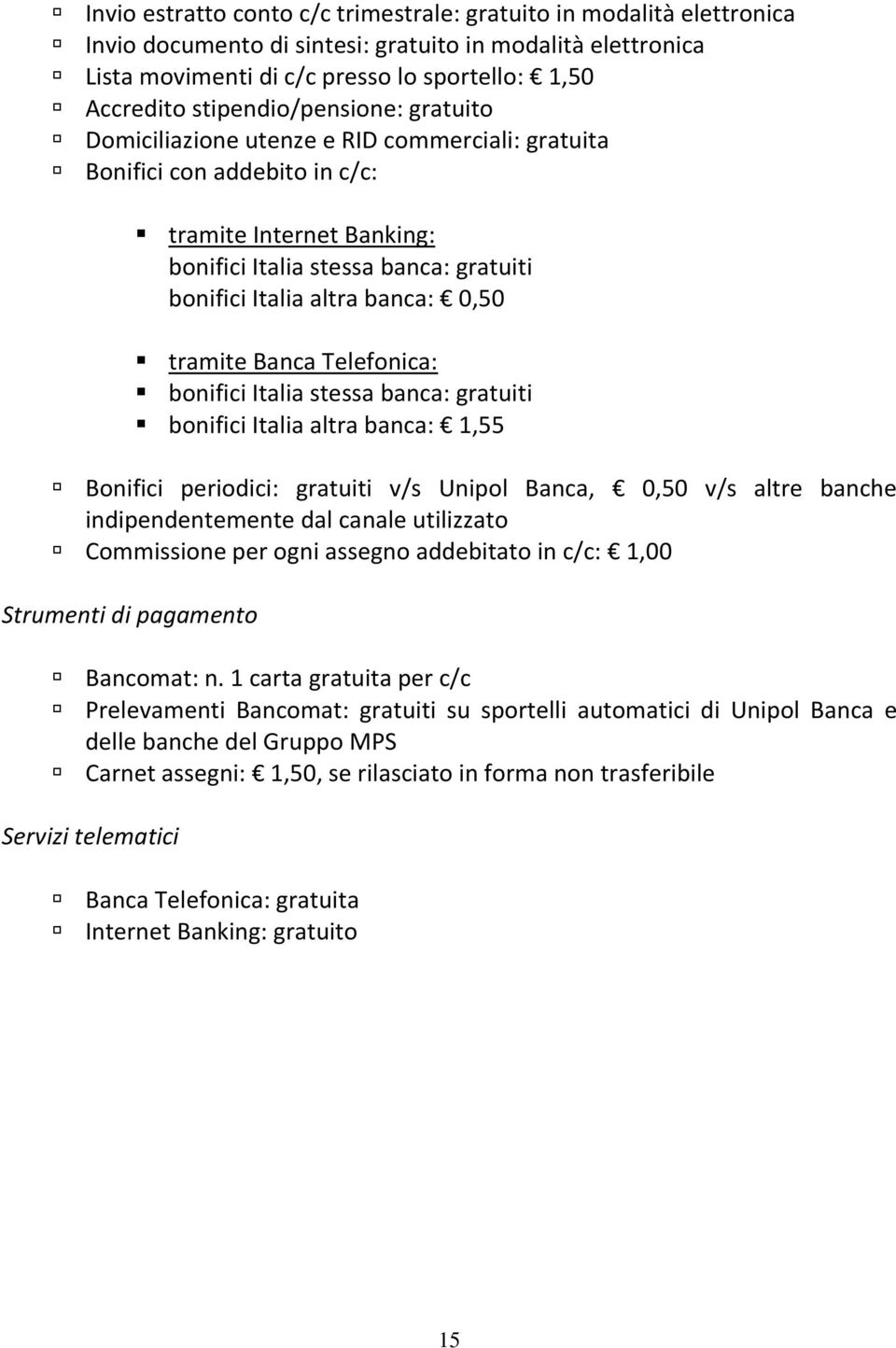 Invio estratto conto c/c trimestrale: gratuito in modalità elettronica
Invio documento di sintesi: gratuito in modalità elettronica
Lista movimenti di c/c presso lo sportello: € 1,50
Accredito stipendio/pensione: gratuito
Domiciliazione utenze e RID commerciali: gratuita
Bonifici con addebito in c/c:

tramite Internet Banking:
bonifici Italia stessa banca: gratuiti
bonifici Italia altra banca: € 0,50

tramite Banca Telefonica:
bonifici Italia stessa banca: gratuiti
bonifici Italia altra banca: € 1,55

Bonifici periodici: gratuiti v/s Unipol Banca, € 0,50 v/s altre banche indipendentemente dal canale utilizzato
Commissione per ogni assegno addebitato in c/c: € 1,00

Strumenti di pagamento

Bancomat: n. 1 carta gratuita per c/c
Prelevamenti Bancomat: gratuiti su sportelli automatici di Unipol Banca e delle banche del Gruppo MPS
Carnet assegni: € 1,50, se rilasciato in forma non trasferibile

Servizi telematici

Banca Telefonica: gratuita
Internet Banking: gratuito

15